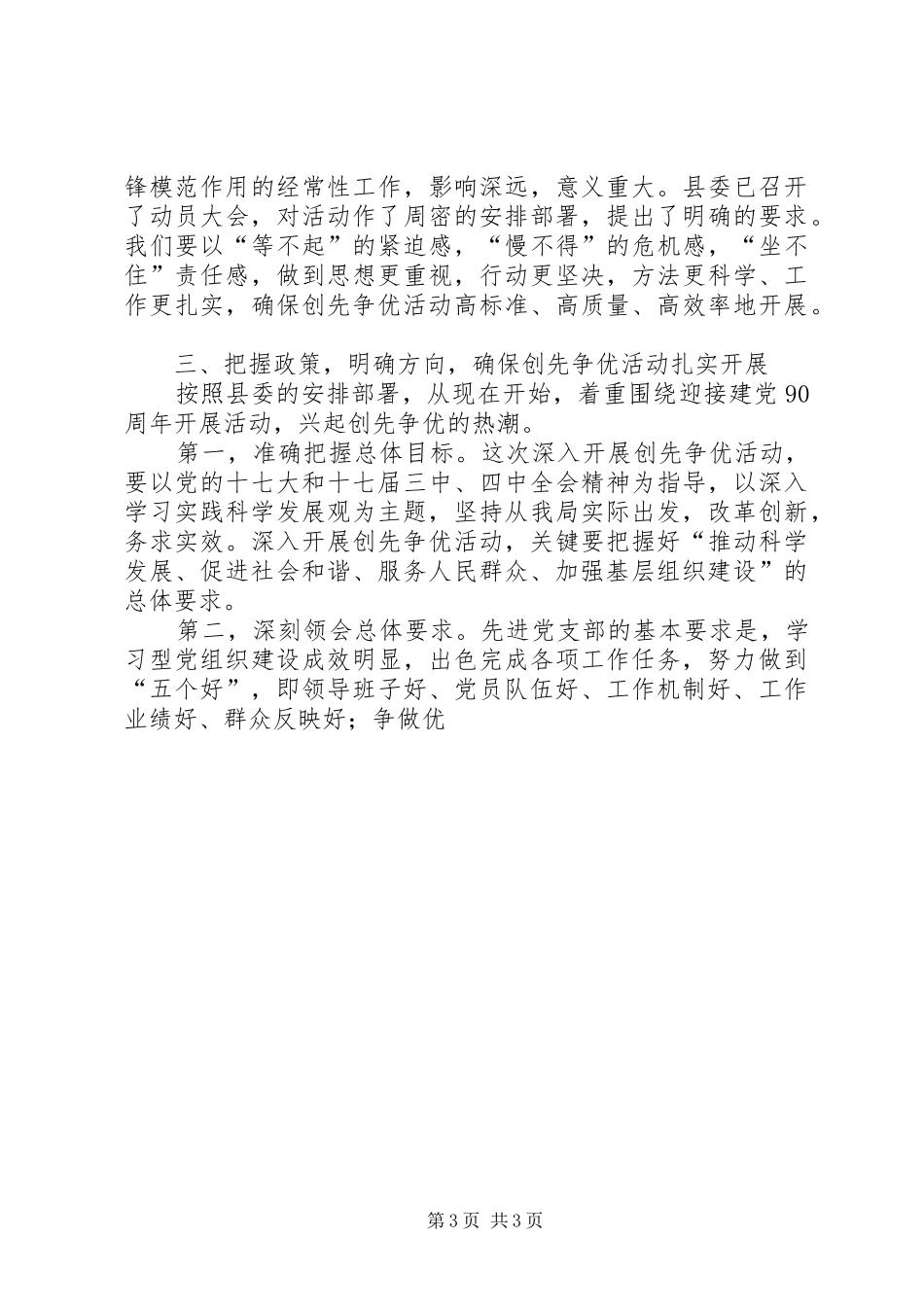 锋模范作用的经常性工作，影响深远，意义重大。县委已召开了动员大会，对活动作了周密的安排部署，提出了明确的要求。我们要以“等不起”的紧迫感，“慢不得”的危机感，“坐不住”责任感，做到思想更重视，行动更坚决，方法更科学、工作更扎实，确保创先争优活动高标准、高质量、高效率地开展。

三、把握政策，明确方向，确保创先争优活动扎实开展

按照县委的安排部署，从现在开始，着重围绕迎接建党90周年开展活动，兴起创先争优的热潮。

第一，准确把握总体目标。这次深入开展创先争优活动，要以党的十七大和十七届三中、四中全会精神为指导，以深入学习实践科学发展观为主题，坚持从我局实际出发，改革创新，务求实效。深入开展创先争优活动，关键要把握好“推动科学发展、促进社会和谐、服务人民群众、加强基层组织建设”的总体要求。

第二，深刻领会总体要求。先进党支部的基本要求是，学习型党组织建设成效明显，出色完成各项工作任务，努力做到“五个好”，即领导班子好、党员队伍好、工作机制好、工作业绩好、群众反映好；争做优

第3页 共3页